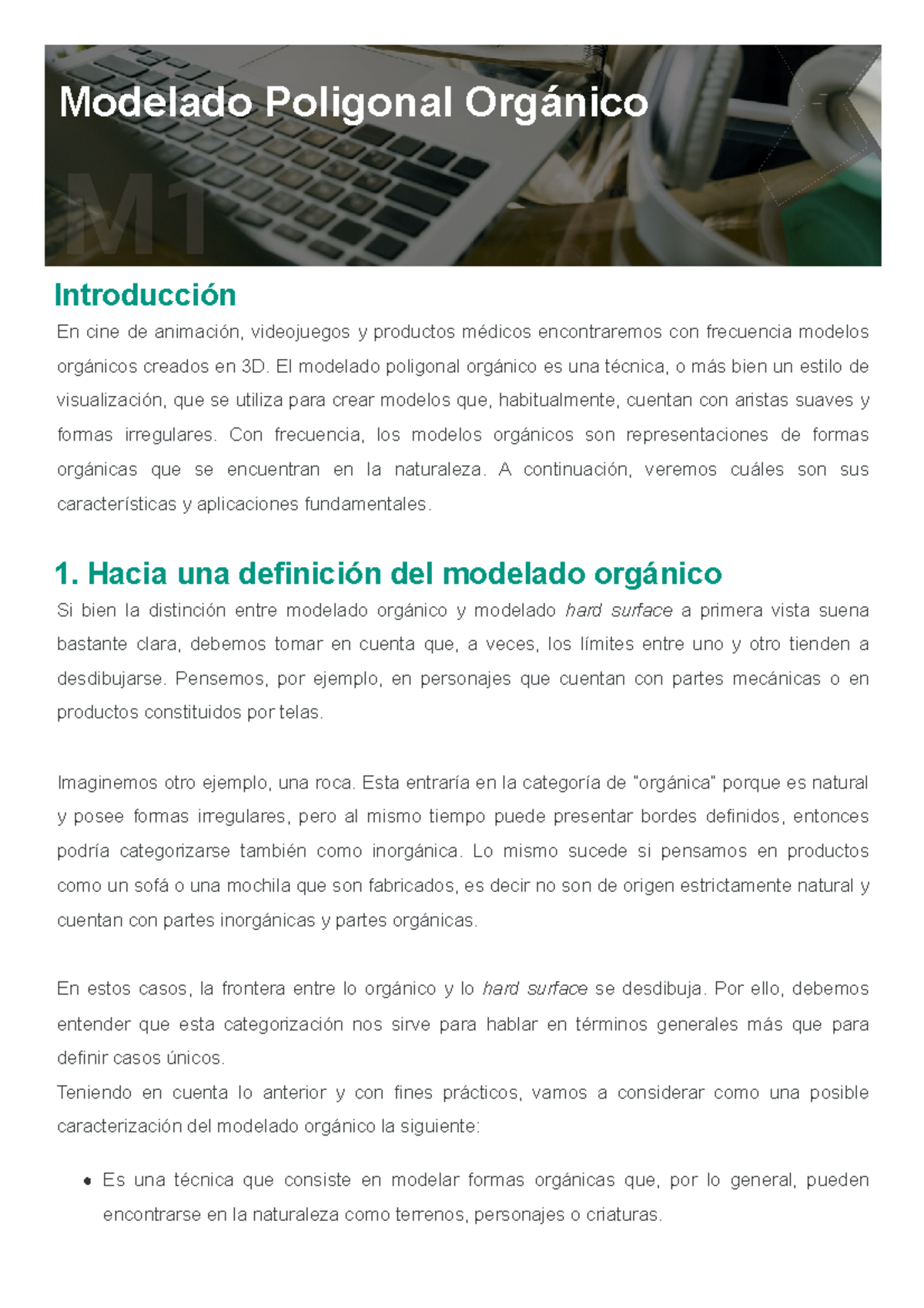 Modelado Poligonal Orgánico

M1

Introducción

En cine de animación, videojuegos y productos médicos encontraremos con frecuencia modelos orgánicos creados en 3D. El modelado poligonal orgánico es una técnica, o más bien un estilo de visualización, que se utiliza para crear modelos que, habitualmente, cuentan con aristas suaves y formas irregulares. Con frecuencia, los modelos orgánicos son representaciones de formas orgánicas que se encuentran en la naturaleza. A continuación, veremos cuáles son sus características y aplicaciones fundamentales.

1. Hacia una definición del modelado orgánico

Si bien la distinción entre modelado orgánico y modelado hard surface a primera vista suena bastante clara, debemos tomar en cuenta que, a veces, los límites entre uno y otro tienden a desdibujarse. Pensemos, por ejemplo, en personajes que cuentan con partes mecánicas o en productos constituidos por telas.

Imaginemos otro ejemplo, una roca. Esta entraría en la categoría de "orgánica" porque es natural y posee formas irregulares, pero al mismo tiempo puede presentar bordes definidos, entonces podría categorizarse también como inorgánica. Lo mismo sucede si pensamos en productos como un sofá o una mochila que son fabricados, es decir no son de origen estrictamente natural y cuentan con partes inorgánicas y partes orgánicas.

En estos casos, la frontera entre lo orgánico y lo hard surface se desdibuja. Por ello, debemos entender que esta categorización nos sirve para hablar en términos generales más que para definir casos únicos.
Teniendo en cuenta lo anterior y con fines prácticos, vamos a considerar como una posible caracterización del modelado orgánico la siguiente:

• Es una técnica que consiste en modelar formas orgánicas que, por lo general, pueden encontrarse en la naturaleza como terrenos, personajes o criaturas.